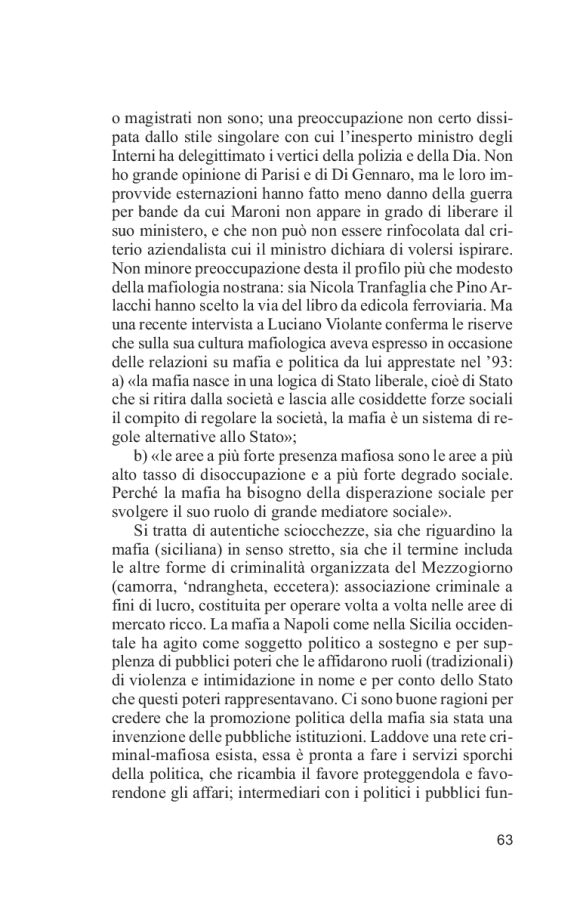 o magistrati non sono; una preoccupazione non certo dissipata dallo stile singolare con cui l'inesperto ministro degli Interni ha delegittimato i vertici della polizia e della Dia. Non ho grande opinione di Parisi e di Di Gennaro, ma le loro improvvide esternazioni hanno fatto meno danno della guerra per bande da cui Maroni non appare in grado di liberare il suo ministero, e che non può non essere rinfocolata dal criterio aziendalista cui il ministro dichiara di volersi ispirare. Non minore preoccupazione desta il profilo più che modesto della mafiologia nostrana: sia Nicola Tranfaglia che Pino Arlacchi hanno scelto la via del libro da edicola ferroviaria. Ma una recente intervista a Luciano Violante conferma le riserve che sulla sua cultura mafiologica aveva espresso in occasione delle relazioni su mafia e politica da lui apprestate nel '93:
a) «la mafia nasce in una logica di Stato liberale, cioè di Stato che si ritira dalla società e lascia alle cosiddette forze sociali il compito di regolare la società, la mafia è un sistema di regole alternative allo Stato»;
b) «le aree a più forte presenza mafiosa sono le aree a più alto tasso di disoccupazione e a più forte degrado sociale. Perché la mafia ha bisogno della disperazione sociale per svolgere il suo ruolo di grande mediatore sociale».

Si tratta di autentiche sciocchezze, sia che riguardino la mafia (siciliana) in senso stretto, sia che il termine includa le altre forme di criminalità organizzata del Mezzogiorno (camorra, 'ndrangheta, eccetera): associazione criminale a fini di lucro, costituita per operare volta a volta nelle aree di mercato ricco. La mafia a Napoli come nella Sicilia occidentale ha agito come soggetto politico a sostegno e per supplenza di pubblici poteri che le affidarono ruoli (tradizionali) di violenza e intimidazione in nome e per conto dello Stato che questi poteri rappresentavano. Ci sono buone ragioni per credere che la promozione politica della mafia sia stata una invenzione delle pubbliche istituzioni. Laddove una rete criminal-mafiosa esista, essa è pronta a fare i servizi sporchi della politica, che ricambia il favore proteggendola e favorendone gli affari; intermediari con i politici i pubblici fun-

63